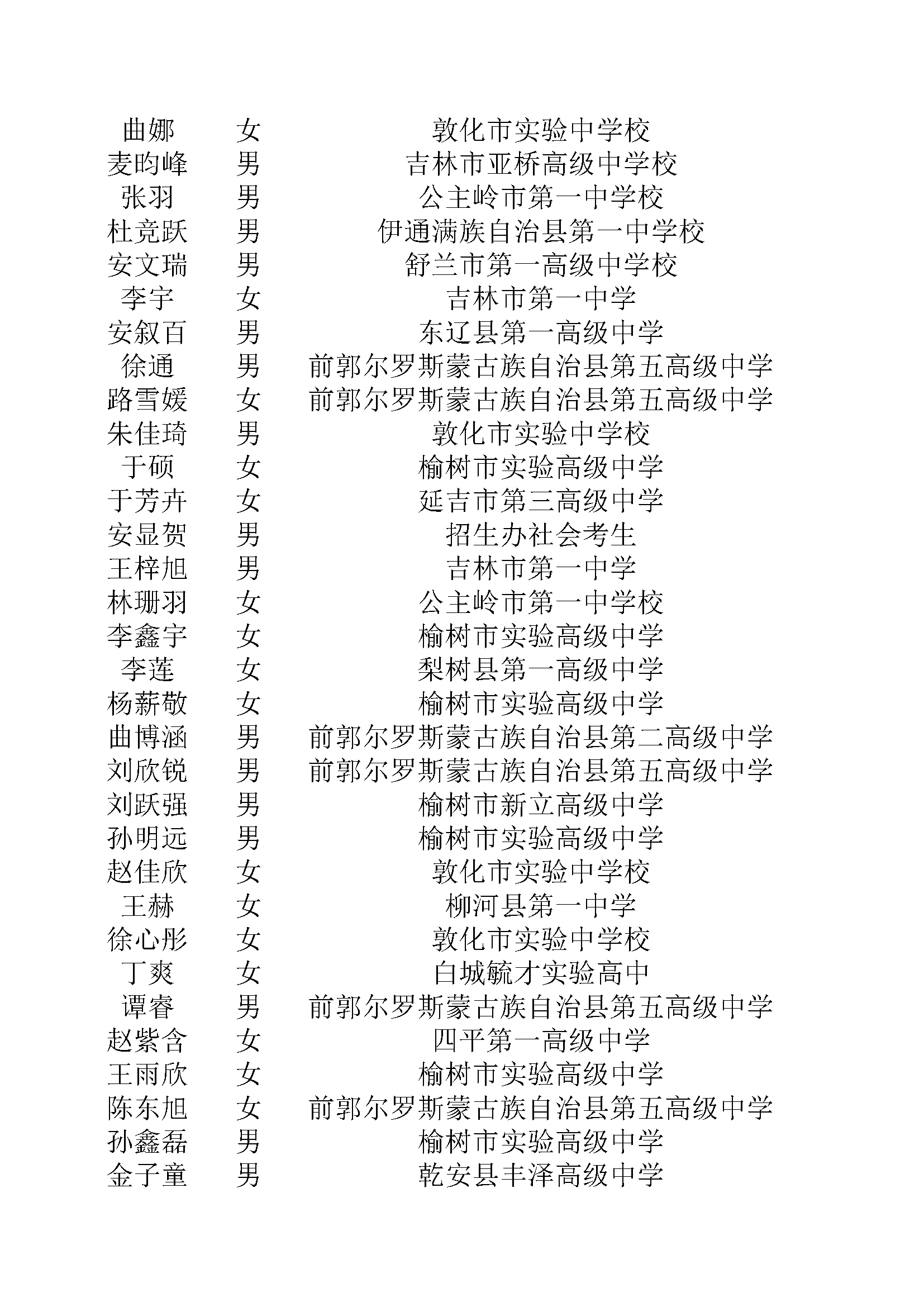 | 曲娜 | 女 | 敦化市实验中学校 |
|---|---|---|
| 麦昀峰 | 男 | 吉林市亚桥高级中学校 |
| 张羽 | 男 | 公主岭市第一中学校 |
| 杜竞跃 | 男 | 伊通满族自治县第一中学校 |
| 安文瑞 | 男 | 舒兰市第一高级中学校 |
| 李宇 | 女 | 吉林市第一中学 |
| 安叙百 | 男 | 东辽县第一高级中学 |
| 徐通 | 男 | 前郭尔罗斯蒙古族自治县第五高级中学 |
| 路雪媛 | 女 | 前郭尔罗斯蒙古族自治县第五高级中学 |
| 朱佳琦 | 男 | 敦化市实验中学校 |
| 于硕 | 女 | 榆树市实验高级中学 |
| 于芳卉 | 女 | 延吉市第三高级中学 |
| 安显贺 | 男 | 招生办社会考生 |
| 王梓旭 | 男 | 吉林市第一中学 |
| 林珊羽 | 女 | 公主岭市第一中学校 |
| 李鑫宇 | 女 | 榆树市实验高级中学 |
| 李莲 | 女 | 梨树县第一高级中学 |
| 杨薪敬 | 女 | 榆树市实验高级中学 |
| 曲博涵 | 男 | 前郭尔罗斯蒙古族自治县第二高级中学 |
| 刘欣锐 | 男 | 前郭尔罗斯蒙古族自治县第五高级中学 |
| 刘跃强 | 男 | 榆树市新立高级中学 |
| 孙明远 | 男 | 榆树市实验高级中学 |
| 赵佳欣 | 女 | 敦化市实验中学校 |
| 王赫 | 女 | 柳河县第一中学 |
| 徐心彤 | 女 | 敦化市实验中学校 |
| 丁爽 | 女 | 白城毓才实验高中 |
| 谭睿 | 男 | 前郭尔罗斯蒙古族自治县第五高级中学 |
| 赵紫含 | 女 | 四平第一高级中学 |
| 王雨欣 | 女 | 榆树市实验高级中学 |
| 陈东旭 | 女 | 前郭尔罗斯蒙古族自治县第五高级中学 |
| 孙鑫磊 | 男 | 榆树市实验高级中学 |
| 金子童 | 男 | 乾安县丰泽高级中学 |